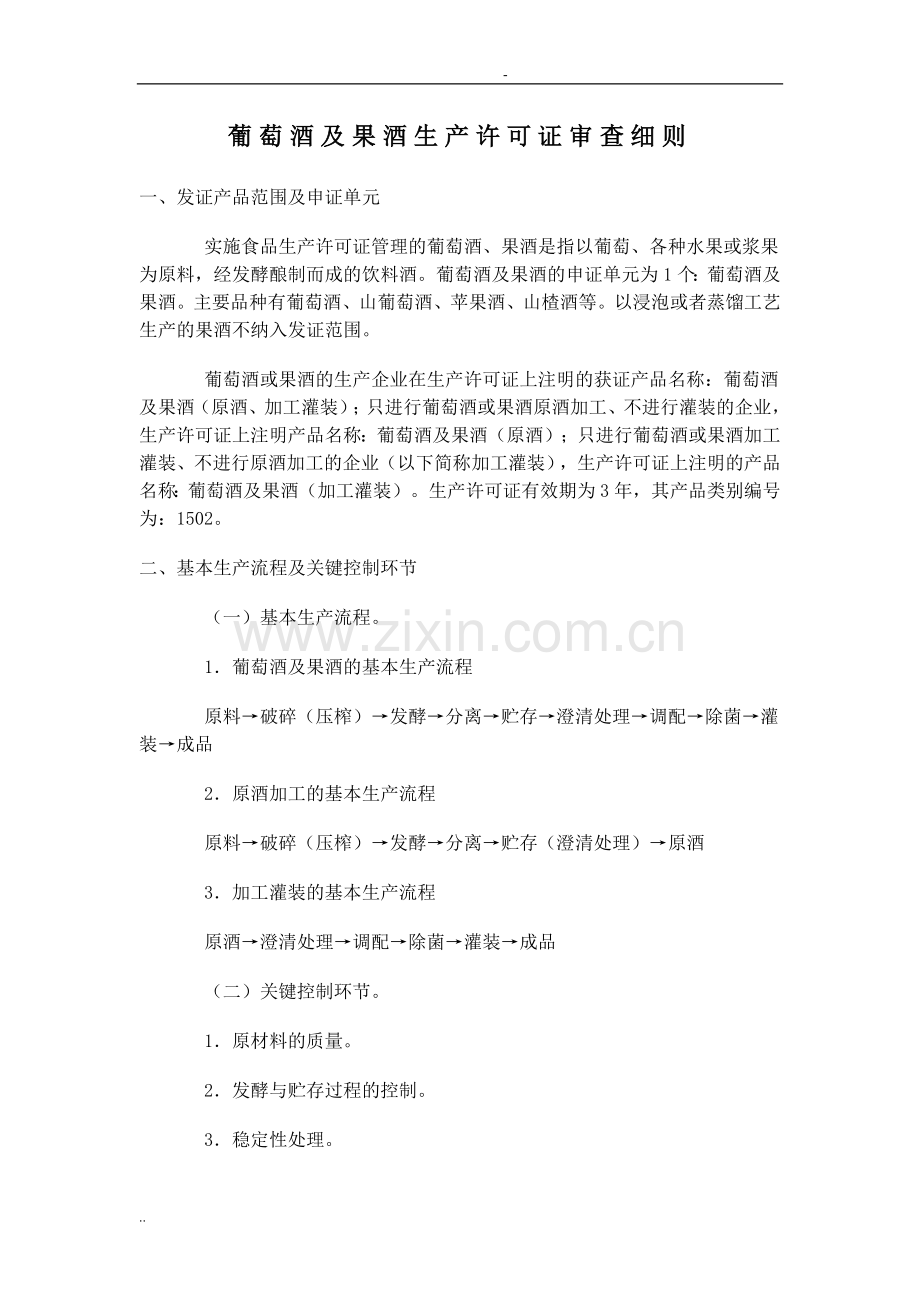 -

葡萄酒及果酒生产许可证审查细则

一、发证产品范围及申证单元

实施食品生产许可证管理的葡萄酒、果酒是指以葡萄、各种水果或浆果为原料，经发酵酿制而成的饮料酒。葡萄酒及果酒的申证单元为1个：葡萄酒及果酒。主要品种有葡萄酒、山葡萄酒、苹果酒、山楂酒等。以浸泡或者蒸馏工艺生产的果酒不纳入发证范围。

葡萄酒或果酒的生产企业在生产许可证上注明的获证产品名称：葡萄酒及果酒（原酒、加工灌装）；只进行葡萄酒或果酒原酒加工、不进行灌装的企业，生产许可证上注明产品名称：葡萄酒及果酒（原酒）；只进行葡萄酒或果酒加工灌装、不进行原酒加工的企业（以下简称加工灌装），生产许可证上注明的产品名称：葡萄酒及果酒（加工灌装）。生产许可证有效期为3年，其产品类别编号为：1502。

二、基本生产流程及关键控制环节

（一）基本生产流程。

1．葡萄酒及果酒的基本生产流程

原料→破碎（压榨）→发酵→分离→贮存→澄清处理→调配→除菌→灌装→成品

2．原酒加工的基本生产流程

原料→破碎（压榨）→发酵→分离→贮存（澄清处理）→原酒

3．加工灌装的基本生产流程

原酒→澄清处理→调配→除菌→灌装→成品

（二）关键控制环节。

1．原材料的质量。

2．发酵与贮存过程的控制。

3．稳定性处理。

..

www.zixin.com.cn